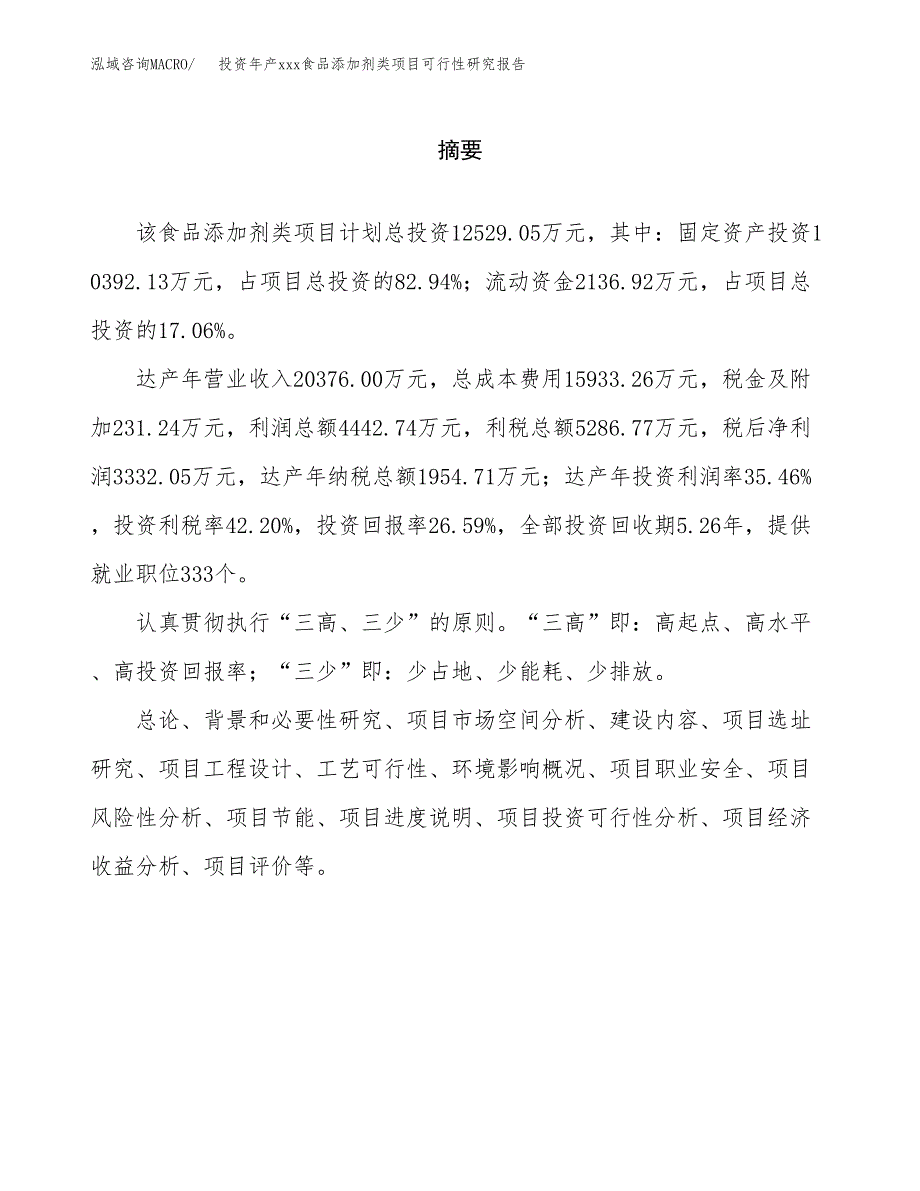 泓域咨询MACRO/　投资年产xxx食品添加剂类项目可行性研究报告

摘要

该食品添加剂类项目计划总投资12529.05万元，其中：固定资产投资10392.13万元，占项目总投资的82.94%；流动资金2136.92万元，占项目总投资的17.06%。

达产年营业收入20376.00万元，总成本费用15933.26万元，税金及附加231.24万元，利润总额4442.74万元，利税总额5286.77万元，税后净利润3332.05万元，达产年纳税总额1954.71万元；达产年投资利润率35.46%，投资利税率42.20%，投资回报率26.59%，全部投资回收期5.26年，提供就业职位333个。

认真贯彻执行“三高、三少”的原则。“三高”即：高起点、高水平、高投资回报率；“三少”即：少占地、少能耗、少排放。

总论、背景和必要性研究、项目市场空间分析、建设内容、项目选址研究、项目工程设计、工艺可行性、环境影响概况、项目职业安全、项目风险性分析、项目节能、项目进度说明、项目投资可行性分析、项目经济收益分析、项目评价等。